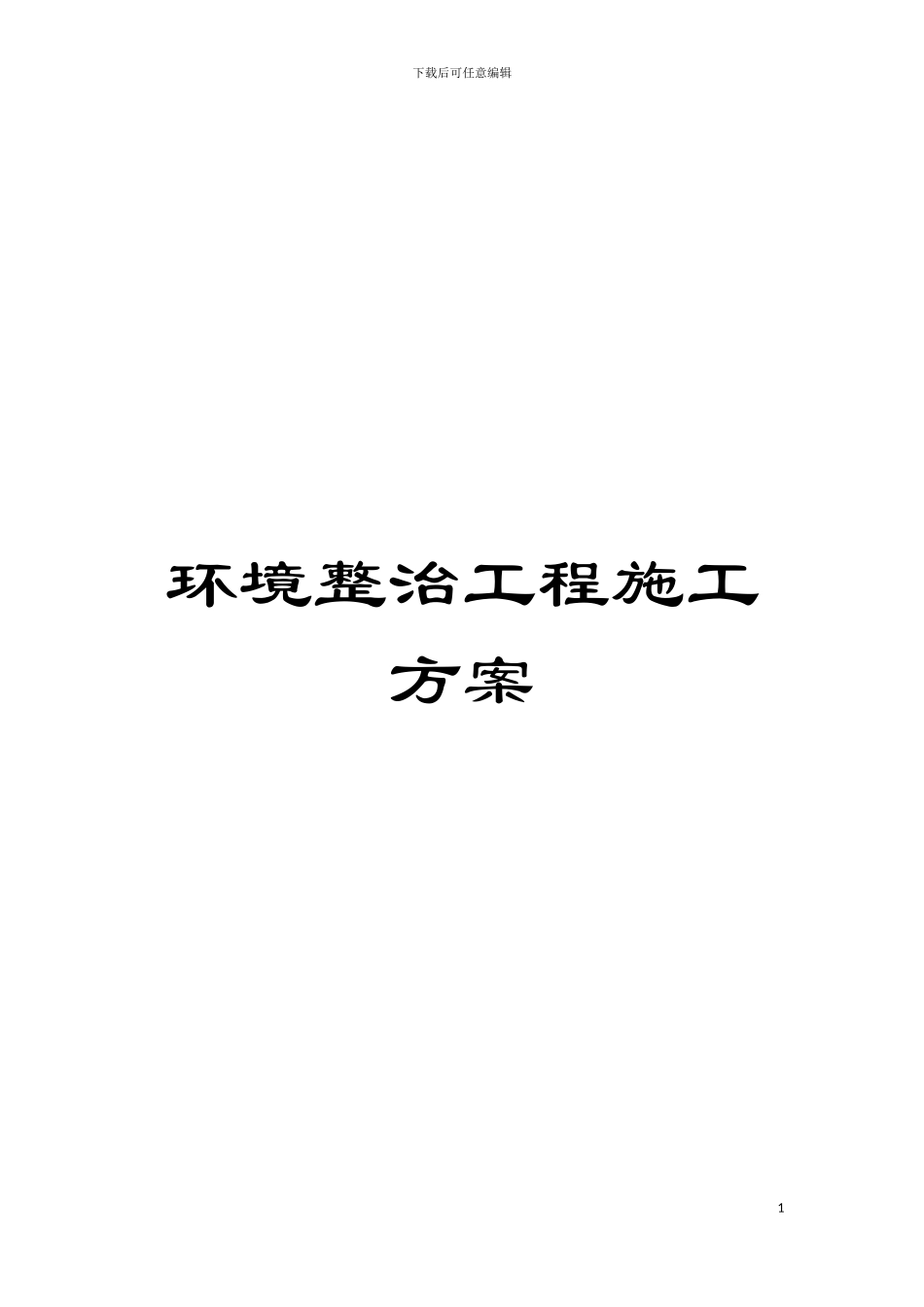 下载后可任意编辑

环境整治工程施工方案

1